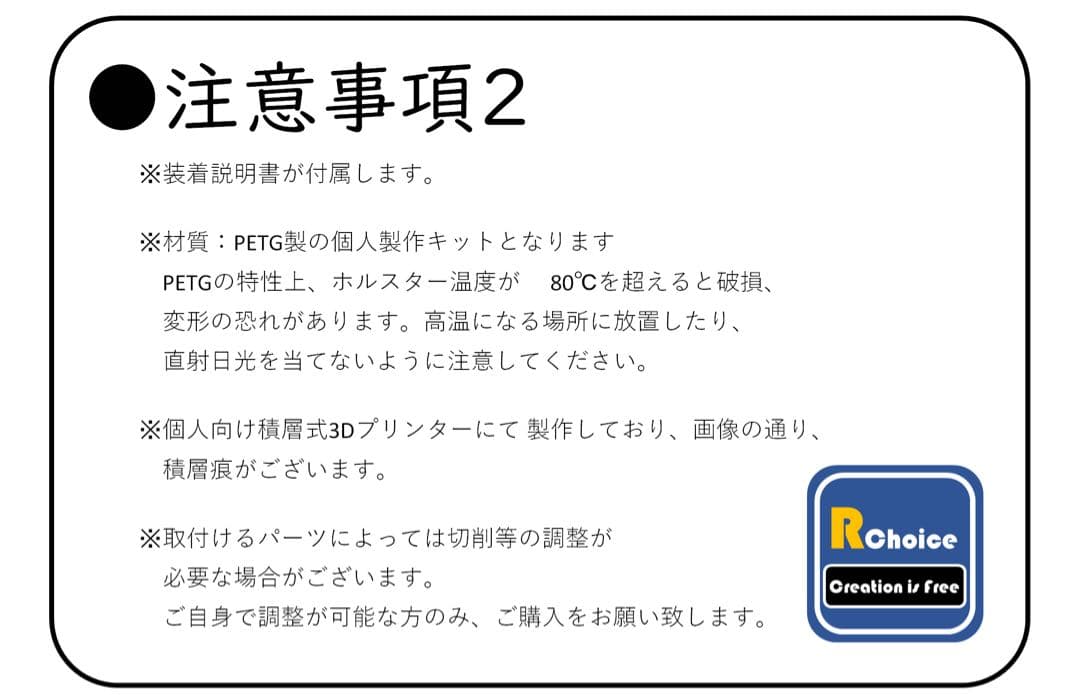 ●注意事項2

※装着説明書が付属します。

※材質：PETG製の個人製作キットとなります
PETGの特性上、ホルスター温度が　80℃を超えると破損、変形の恐れがあります。高温になる場所に放置したり、直射日光を当てないように注意してください。

※個人向け積層式3Dプリンターにて 製作しており、画像の通り、積層痕がございます。

※取付けるパーツによっては切削等の調整が必要な場合がございます。
ご自身で調整が可能な方のみ、ご購入をお願い致します。

RChoice
Creation is Free